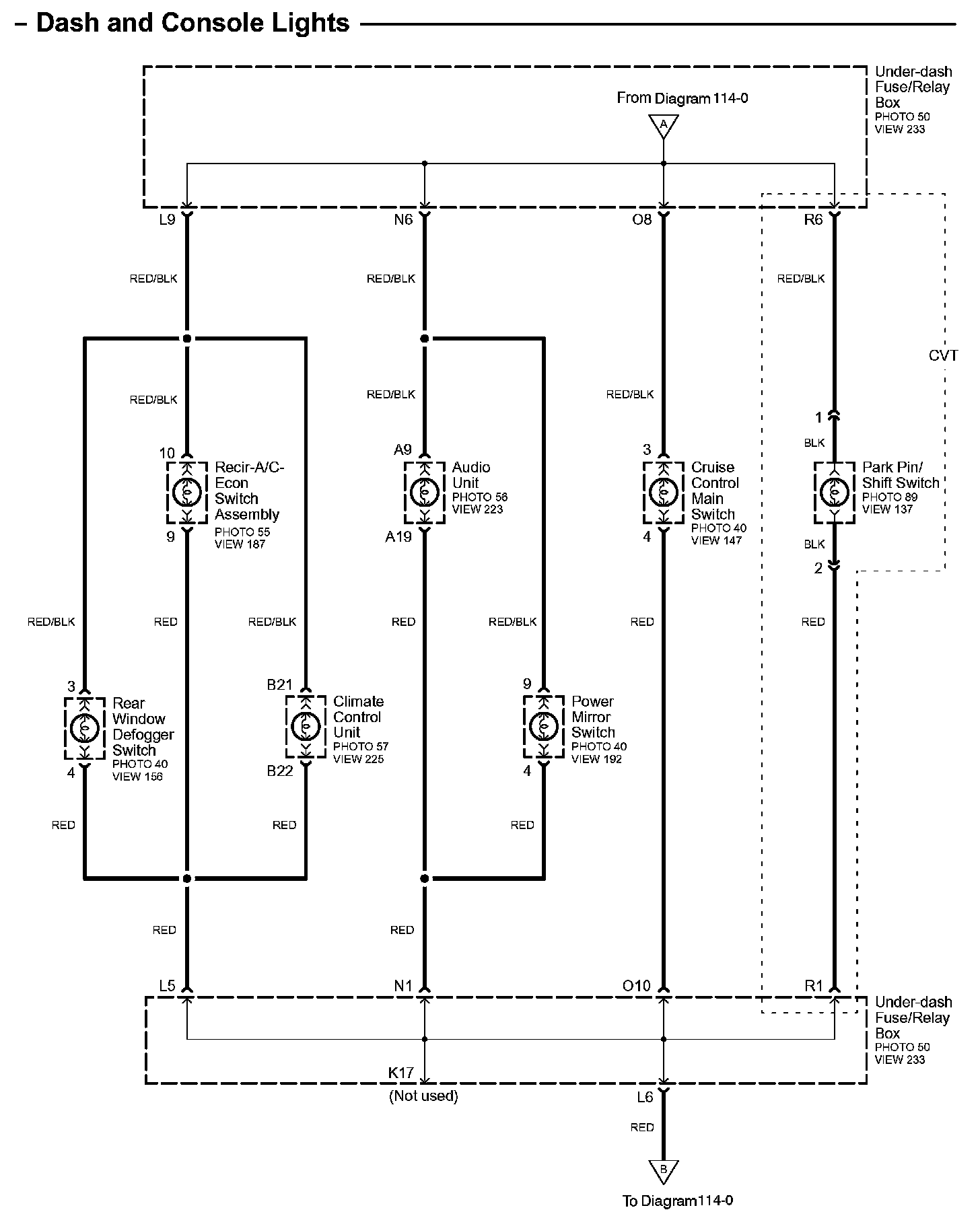 – Dash and Console Lights

Under-dash Fuse/Relay Box
PHOTO 50
VIEW 233

From Diagram 114-0

A

L9
N6
O8
R6

RED/BLK
RED/BLK
RED/BLK

CVT

RED/BLK
RED/BLK
RED/BLK

1
BLK

10
Recir-A/C-Econ Switch Assembly
PHOTO 55
VIEW 187
9

A9
Audio Unit
PHOTO 56
VIEW 223
A19

3
Cruise Control Main Switch
PHOTO 40
VIEW 147
4

Park Pin/ Shift Switch
PHOTO 89
VIEW 137

BLK
2

RED/BLK
RED
RED/BLK
RED
RED/BLK
RED
RED

3
Rear Window Defogger Switch
PHOTO 40
VIEW 156
4

B21
Climate Control Unit
PHOTO 57
VIEW 225
B22

9
Power Mirror Switch
PHOTO 40
VIEW 192
4

RED
RED
RED

RED
RED

L5
N1
O10
R1

Under-dash Fuse/Relay Box
PHOTO 50
VIEW 233

K17
(Not used)

L6
RED

B

To Diagram114-0